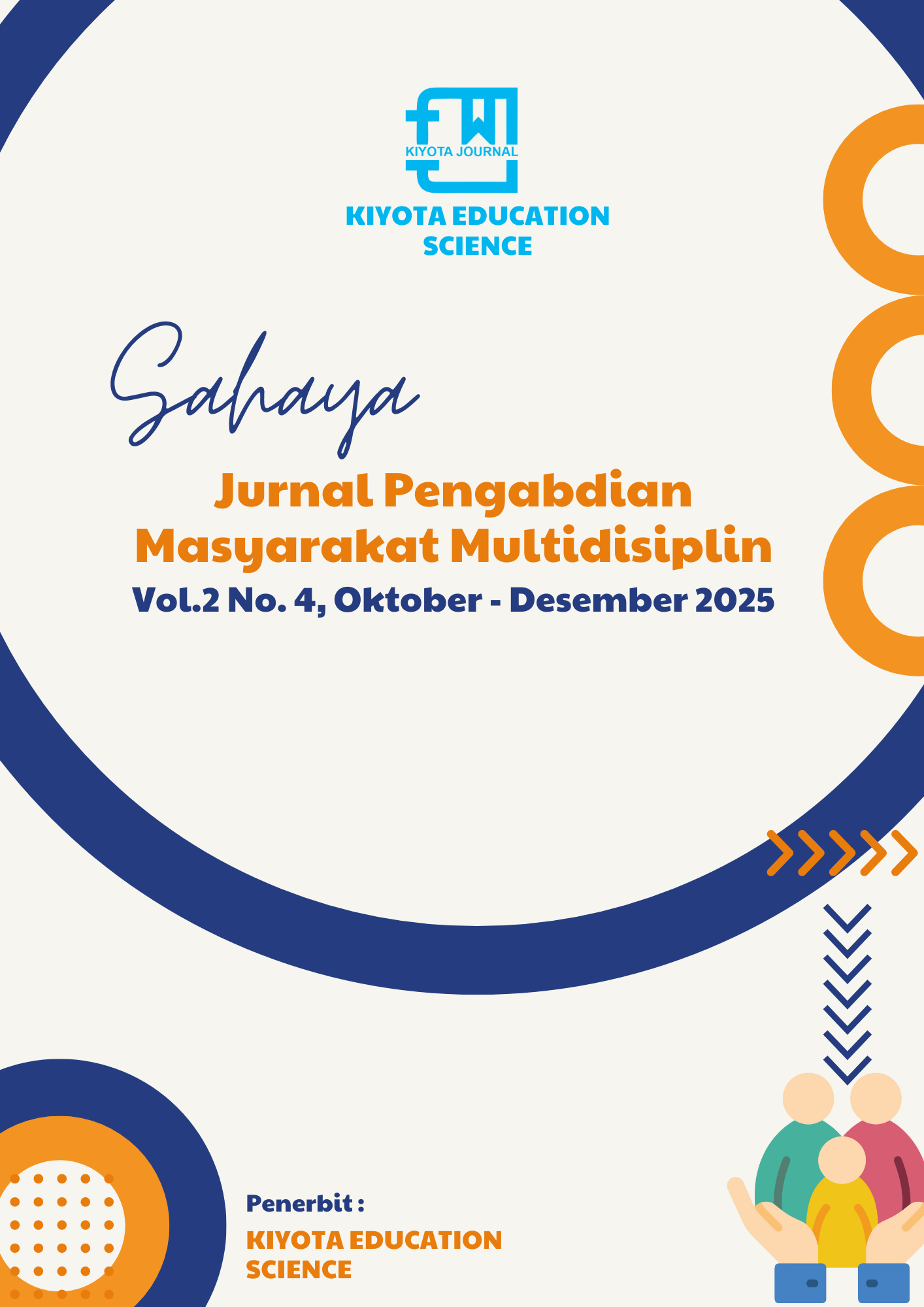 KIYOTA JOURNAL

KIYOTA EDUCATION SCIENCE

Sahaya

Jurnal Pengabdian Masyarakat Multidisiplin

Vol.2 No. 4, Oktober - Desember 2025

Penerbit :

KIYOTA EDUCATION SCIENCE